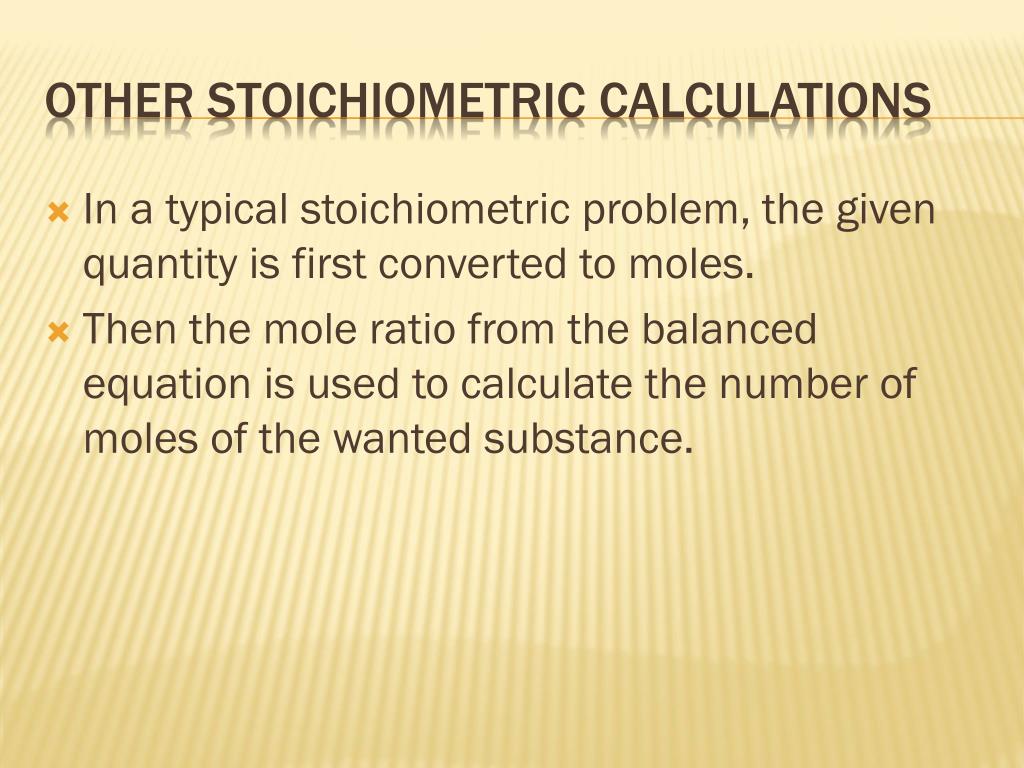 OTHER STOICHIOMETRIC CALCULATIONS

In a typical stoichiometric problem, the given quantity is first converted to moles.

Then the mole ratio from the balanced equation is used to calculate the number of moles of the wanted substance.